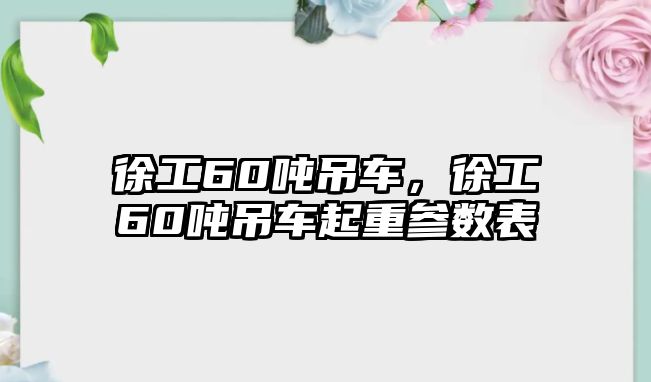 徐工60吨吊车，徐工60吨吊车起重参数表